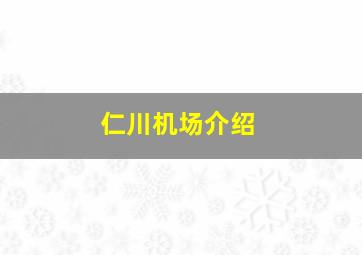 仁川机场介绍